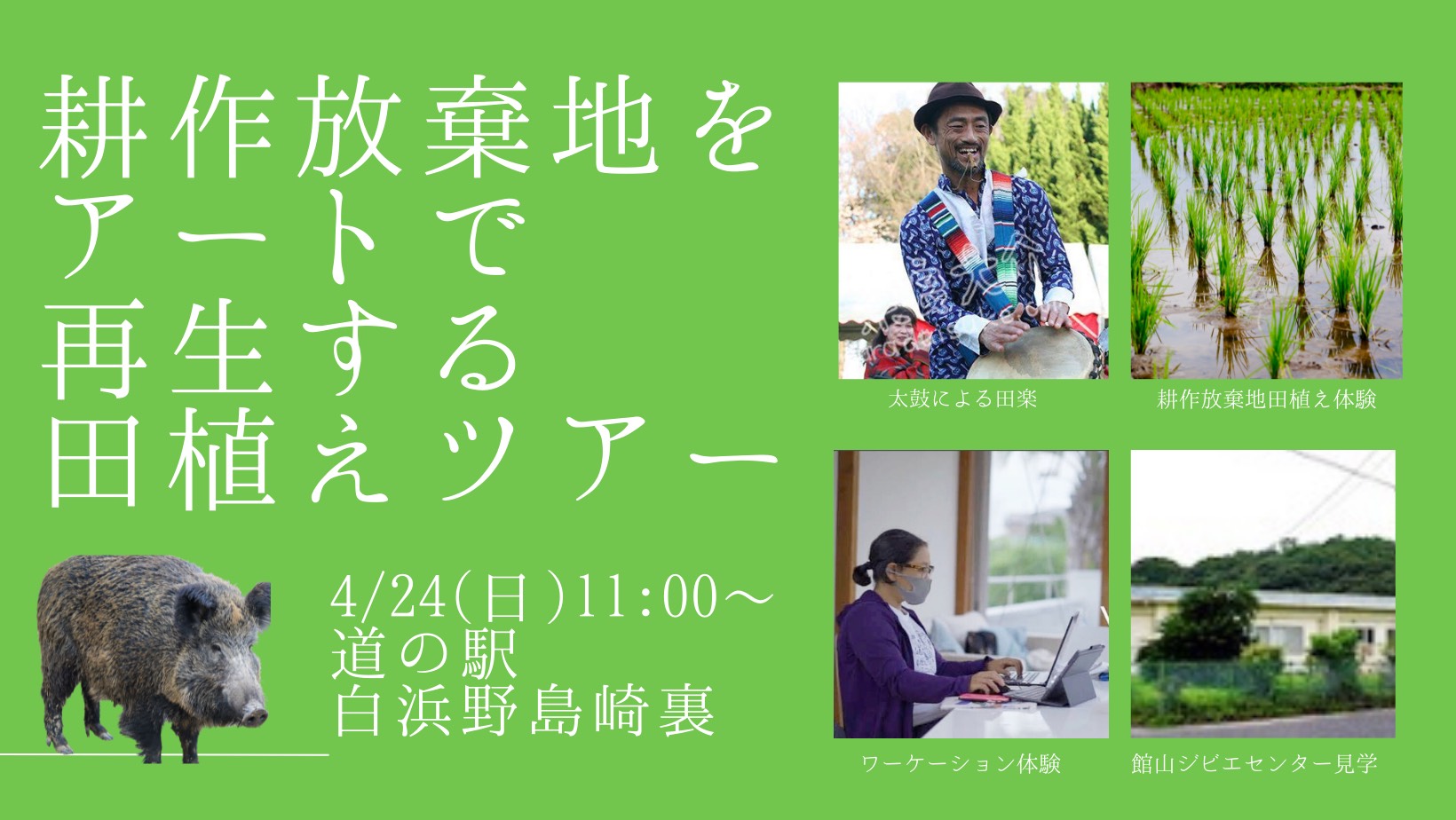 耕作放棄地を
アートで
再生する
田植えツアー

4/24(日)11:00〜
道の駅
白浜野島崎裏

太鼓による田楽

耕作放棄地田植え体験

ワーケーション体験

館山ジビエセンター見学